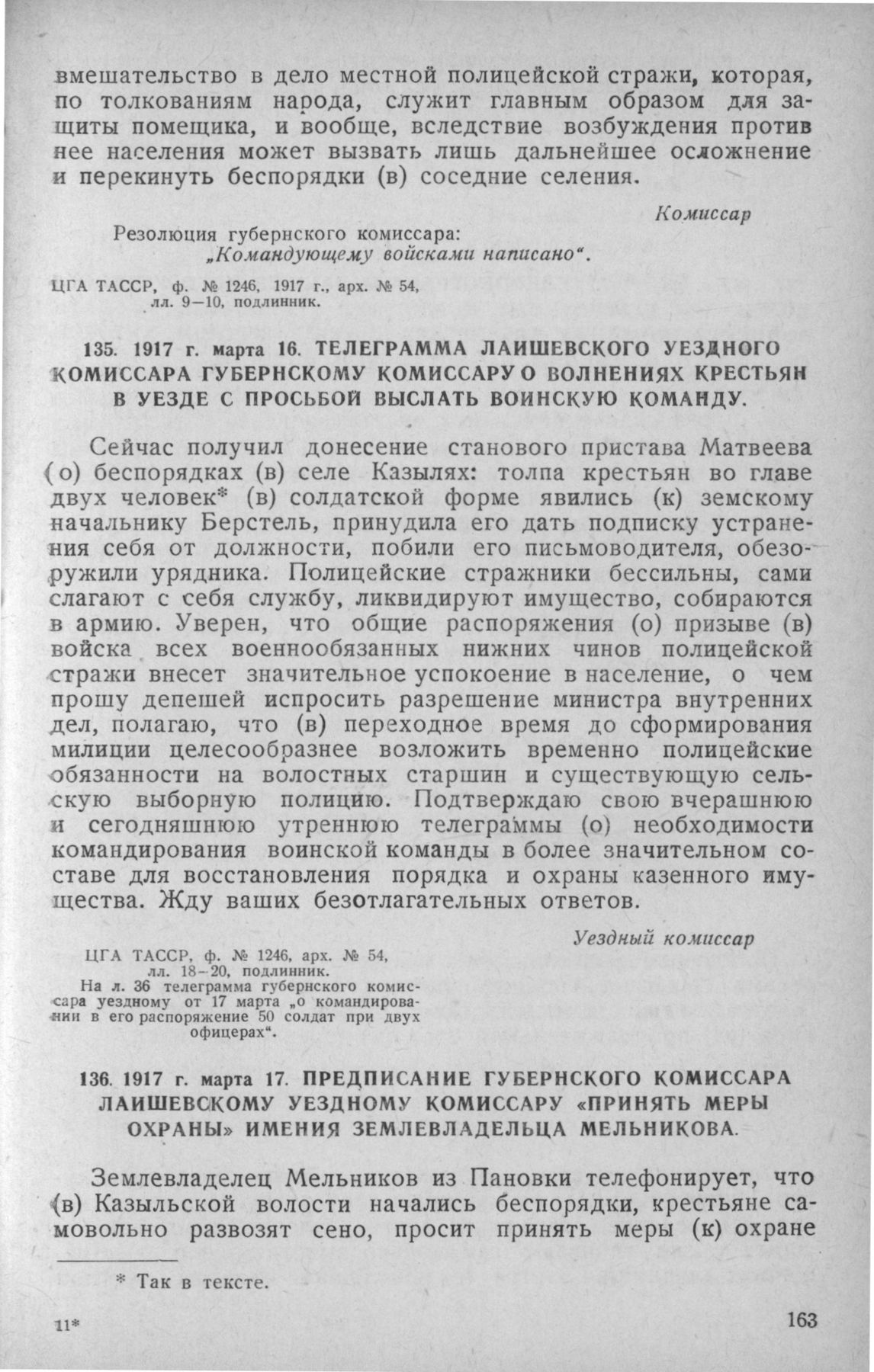 вмешательство в дело местной полицейской стражи, которая, по толкованиям народа, служит главным образом для защиты помещика, и вообще, вследствие возбуждения против нее населения может вызвать лишь дальнейшее осложнение и перекинуть беспорядки (в) соседние селения.

Комиссар

Резолюция губернского комиссара: „Командующему войсками написано“.

ЦГА ТАССР, ф. № 1246, 1917 г., арх. № 54, лл. 9—10, подлинник.

135. 1917 г. марта 16. ТЕЛЕГРАММА ЛАИШЕВСКОГО УЕЗДНОГО КОМИССАРА ГУБЕРНСКОМУ КОМИССАРУ О ВОЛНЕНИЯХ КРЕСТЬЯН В УЕЗДЕ С ПРОСЬБОЙ ВЫСЛАТЬ ВОИНСКУЮ КОМАНДУ.

Сейчас получил донесение станового пристава Матвеева (о) беспорядках (в) селе Казылях: толпа крестьян во главе двух человек* (в) солдатской форме явились (к) земскому начальнику Берстель, принудила его дать подписку устранения себя от должности, побили его письмоводителя, обезоружили урядника. Полицейские стражники бессильны, сами слагают с себя службу, ликвидируют имущество, собираются в армию. Уверен, что общие распоряжения (о) призыве (в) войска всех военнообязанных нижних чинов полицейской стражи внесет значительное успокоение в население, о чем прошу депешей испросить разрешение министра внутренних дел, полагаю, что (в) переходное время до сформирования милиции целесообразнее возложить временно полицейские обязанности на волостных старшин и существующую сельскую выборную полицию. Подтверждаю свою вчерашнюю и сегодняшнюю утреннюю телеграммы (о) необходимости командирования воинской команды в более значительном составе для восстановления порядка и охраны казенного имущества. Жду ваших безотлагательных ответов.

Уездный комиссар

ЦГА ТАССР, ф. № 1246, арх. № 54, лл. 18—20, подлинник.
На л. 36 телеграмма губернского комиссара уездному от 17 марта „о командировании в его распоряжение 50 солдат при двух офицерах“.

136. 1917 г. марта 17. ПРЕДПИСАНИЕ ГУБЕРНСКОГО КОМИССАРА ЛАИШЕВСКОМУ УЕЗДНОМУ КОМИССАРУ «ПРИНЯТЬ МЕРЫ ОХРАНЫ» ИМЕНИЯ ЗЕМЛЕВЛАДЕЛЬЦА МЕЛЬНИКОВА.

Землевладелец Мельников из Пановки телефонирует, что (в) Казыльской волости начались беспорядки, крестьяне самовольно развозят сено, просит принять меры (к) охране

* Так в тексте.

11*

163